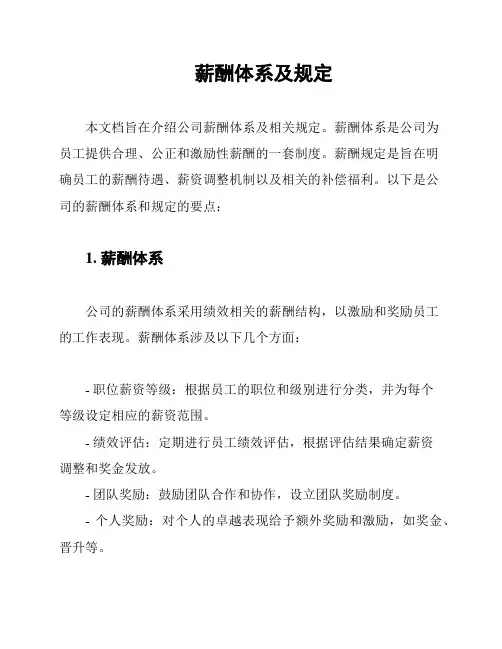 薪酬体系及规定

本文档旨在介绍公司薪酬体系及相关规定。薪酬体系是公司为员工提供合理、公正和激励性薪酬的一套制度。薪酬规定是旨在明确员工的薪酬待遇、薪资调整机制以及相关的补偿福利。以下是公司的薪酬体系和规定的要点：

1. 薪酬体系

公司的薪酬体系采用绩效相关的薪酬结构，以激励和奖励员工的工作表现。薪酬体系涉及以下几个方面：

- 职位薪资等级：根据员工的职位和级别进行分类，并为每个等级设定相应的薪资范围。
- 绩效评估：定期进行员工绩效评估，根据评估结果确定薪资调整和奖金发放。
- 团队奖励：鼓励团队合作和协作，设立团队奖励制度。
- 个人奖励：对个人的卓越表现给予额外奖励和激励，如奖金、晋升等。